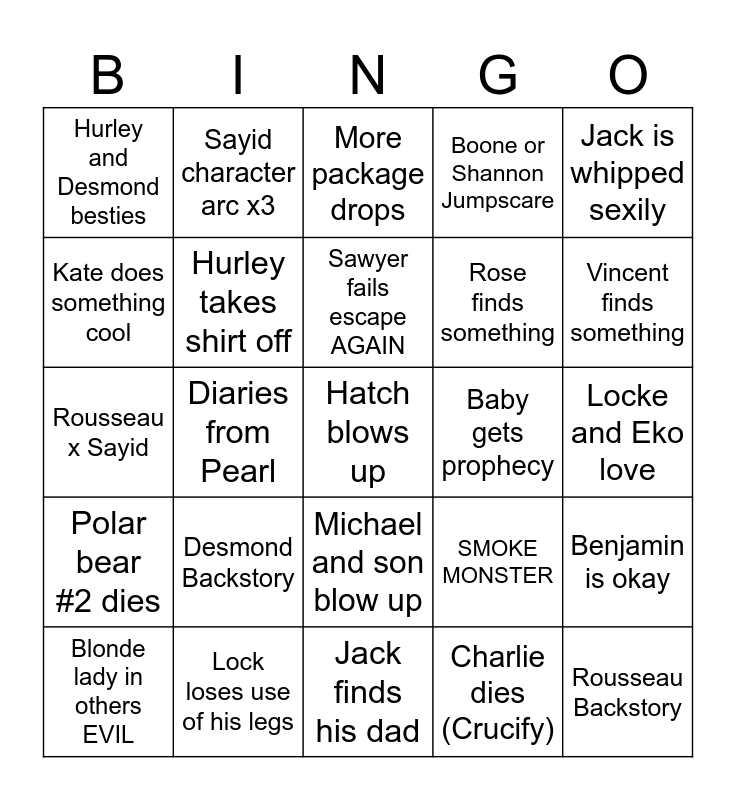 | B | I | N | G | O |
|---|---|---|---|---|
| Hurley and Desmond besties | Sayid character arc x3 | More package drops | Boone or Shannon Jumpscare | Jack is whipped sexily |
| Kate does something cool | Hurley takes shirt off | Sawyer fails escape AGAIN | Rose finds something | Vincent finds something |
| Rousseau x Sayid | Diaries from Pearl | Hatch blows up | Baby gets prophecy | Locke and Eko love |
| Polar bear #2 dies | Desmond Backstory | Michael and son blow up | SMOKE MONSTER | Benjamin is okay |
| Blonde lady in others EVIL | Lock loses use of his legs | Jack finds his dad | Charlie dies (Crucify) | Rousseau Backstory |